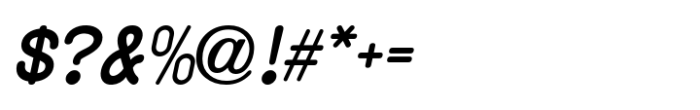 $?&%@!#*+=